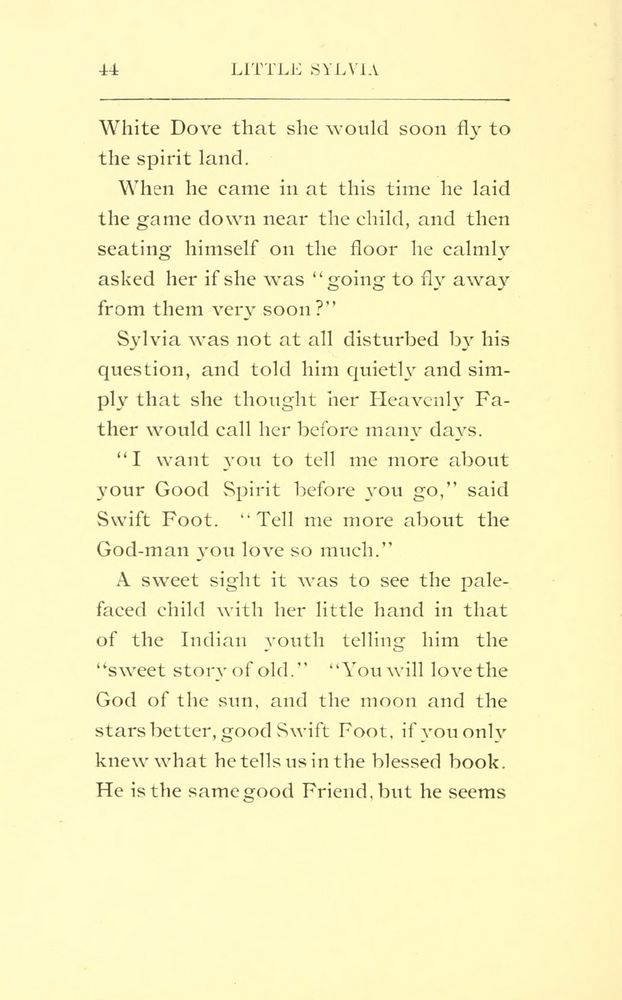 44 LITTLE SYLVIA

White Dove that she would soon fly to the spirit land.

When he came in at this time he laid the game down near the child, and then seating himself on the floor he calmly asked her if she was "going to fly away from them very soon?"

Sylvia was not at all disturbed by his question, and told him quietly and simply that she thought her Heavenly Father would call her before many days.

"I want you to tell me more about your Good Spirit before you go," said Swift Foot. "Tell me more about the God-man you love so much."

A sweet sight it was to see the pale-faced child with her little hand in that of the Indian youth telling him the "sweet story of old." "You will love the God of the sun, and the moon and the stars better, good Swift Foot, if you only knew what he tells us in the blessed book. He is the same good Friend, but he seems